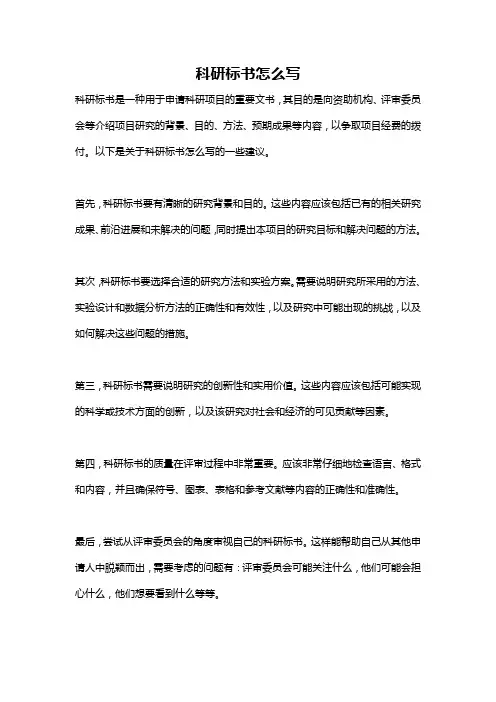 科研标书怎么写

科研标书是一种用于申请科研项目的重要文书，其目的是向资助机构、评审委员会等介绍项目研究的背景、目的、方法、预期成果等内容，以争取项目经费的拨付。以下是关于科研标书怎么写的一些建议。

首先，科研标书要有清晰的研究背景和目的。这些内容应该包括已有的相关研究成果、前沿进展和未解决的问题，同时提出本项目的研究目标和解决问题的方法。

其次，科研标书要选择合适的研究方法和实验方案。需要说明研究所采用的方法、实验设计和数据分析方法的正确性和有效性，以及研究中可能出现的挑战，以及如何解决这些问题的措施。

第三，科研标书需要说明研究的创新性和实用价值。这些内容应该包括可能实现的科学或技术方面的创新，以及该研究对社会和经济的可见贡献等因素。

第四，科研标书的质量在评审过程中非常重要。应该非常仔细地检查语言、格式和内容，并且确保符号、图表、表格和参考文献等内容的正确性和准确性。

最后，尝试从评审委员会的角度审视自己的科研标书。这样能帮助自己从其他申请人中脱颖而出，需要考虑的问题有：评审委员会可能关注什么，他们可能会担心什么，他们想要看到什么等等。